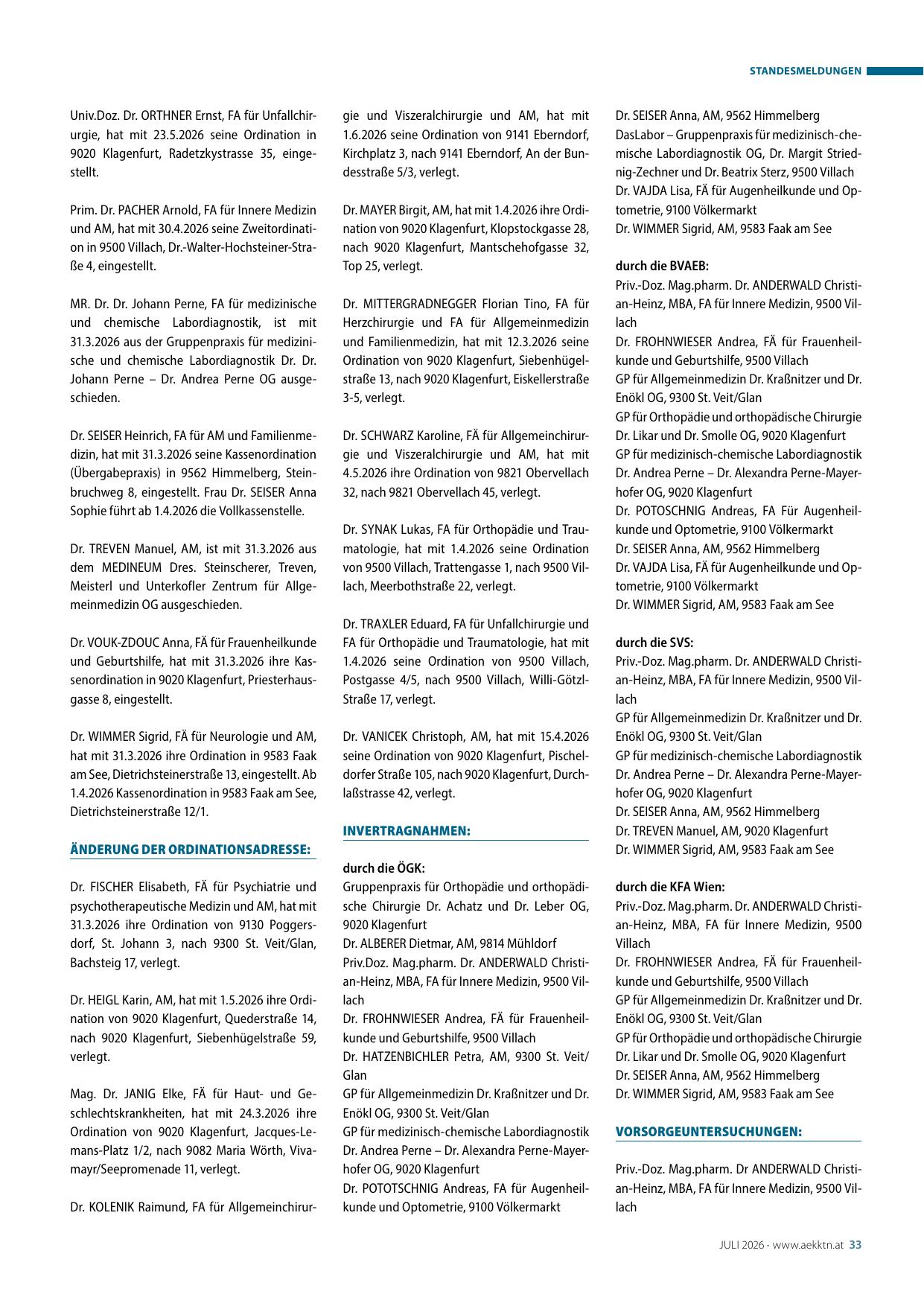 STANDESMELDUNGEN

Univ.Doz. Dr. ORTHNER Ernst, FA für Unfallchirurgie, hat mit 23.5.2026 seine Ordination in 9020 Klagenfurt, Radetzkystrasse 35, eingestellt.

Prim. Dr. PACHER Arnold, FA für Innere Medizin und AM, hat mit 30.4.2026 seine Zweitordination in 9500 Villach, Dr.-Walter-Hochsteiner-Straße 4, eingestellt.

MR. Dr. Dr. Johann Perne, FA für medizinische und chemische Labordiagnostik, ist mit 31.3.2026 aus der Gruppenpraxis für medizinische und chemische Labordiagnostik Dr. Dr. Johann Perne – Dr. Andrea Perne OG ausgeschieden.

Dr. SEISER Heinrich, FA für AM und Familienmedizin, hat mit 31.3.2026 seine Kassenordination (Übergabepraxis) in 9562 Himmelberg, Steinbruchweg 8, eingestellt. Frau Dr. SEISER Anna Sophie führt ab 1.4.2026 die Vollkassenstelle.

Dr. TREVEN Manuel, AM, ist mit 31.3.2026 aus dem MEDINEUM Dres. Steinscherer, Treven, Meisterl und Unterkofler Zentrum für Allgemeinmedizin OG ausgeschieden.

Dr. VOUK-ZDOUC Anna, FÄ für Frauenheilkunde und Geburtshilfe, hat mit 31.3.2026 ihre Kassenordination in 9020 Klagenfurt, Priesterhausgasse 8, eingestellt.

Dr. WIMMER Sigrid, FÄ für Neurologie und AM, hat mit 31.3.2026 ihre Ordination in 9583 Faak am See, Dietrichsteinerstraße 13, eingestellt. Ab 1.4.2026 Kassenordination in 9583 Faak am See, Dietrichsteinerstraße 12/1.

ÄNDERUNG DER ORDINATIONSADRESSE:

Dr. FISCHER Elisabeth, FÄ für Psychiatrie und psychotherapeutische Medizin und AM, hat mit 31.3.2026 ihre Ordination von 9130 Poggersdorf, St. Johann 3, nach 9300 St. Veit/Glan, Bachsteig 17, verlegt.

Dr. HEIGL Karin, AM, hat mit 1.5.2026 ihre Ordination von 9020 Klagenfurt, Quederstraße 14, nach 9020 Klagenfurt, Siebenhügelstraße 59, verlegt.

Mag. Dr. JANIG Elke, FÄ für Haut- und Geschlechtskrankheiten, hat mit 24.3.2026 ihre Ordination von 9020 Klagenfurt, Jacques-Lemans-Platz 1/2, nach 9082 Maria Wörth, Vivamayr/Seepromenade 11, verlegt.

Dr. KOLENIK Raimund, FA für Allgemeinchirurgie und Viszeralchirurgie und AM, hat mit 1.6.2026 seine Ordination von 9141 Eberndorf, Kirchplatz 3, nach 9141 Eberndorf, An der Bundesstraße 5/3, verlegt.

Dr. MAYER Birgit, AM, hat mit 1.4.2026 ihre Ordination von 9020 Klagenfurt, Klopstockgasse 28, nach 9020 Klagenfurt, Mantschehofgasse 32, Top 25, verlegt.

Dr. MITTERGRADNEGGER Florian Tino, FA für Herzchirurgie und FA für Allgemeinmedizin und Familienmedizin, hat mit 12.3.2026 seine Ordination von 9020 Klagenfurt, Siebenhügelstraße 13, nach 9020 Klagenfurt, Eiskellerstraße 3-5, verlegt.

Dr. SCHWARZ Karoline, FÄ für Allgemeinchirurgie und Viszeralchirurgie und AM, hat mit 4.5.2026 ihre Ordination von 9821 Obervellach 32, nach 9821 Obervellach 45, verlegt.

Dr. SYNAK Lukas, FA für Orthopädie und Traumatologie, hat mit 1.4.2026 seine Ordination von 9500 Villach, Trattengasse 1, nach 9500 Villach, Meerbothstraße 22, verlegt.

Dr. TRAXLER Eduard, FA für Unfallchirurgie und FA für Orthopädie und Traumatologie, hat mit 1.4.2026 seine Ordination von 9500 Villach, Postgasse 4/5, nach 9500 Villach, Willi-Götzl-Straße 17, verlegt.

Dr. VANICEK Christoph, AM, hat mit 15.4.2026 seine Ordination von 9020 Klagenfurt, Pischeldorfer Straße 105, nach 9020 Klagenfurt, Durchlaßstrasse 42, verlegt.

INVERTRAGNAHMEN:

durch die ÖGK:
Gruppenpraxis für Orthopädie und orthopädische Chirurgie Dr. Achatz und Dr. Leber OG, 9020 Klagenfurt
Dr. ALBERER Dietmar, AM, 9814 Mühldorf
Priv.Doz. Mag.pharm. Dr. ANDERWALD Christian-Heinz, MBA, FA für Innere Medizin, 9500 Villach
Dr. FROHNWIESER Andrea, FÄ für Frauenheilkunde und Geburtshilfe, 9500 Villach
Dr. HATZENBICHLER Petra, AM, 9300 St. Veit/Glan
GP für Allgemeinmedizin Dr. Kraßnitzer und Dr. Enökl OG, 9300 St. Veit/Glan
GP für medizinisch-chemische Labordiagnostik Dr. Andrea Perne – Dr. Alexandra Perne-Mayerhofer OG, 9020 Klagenfurt
Dr. POTOTSCHNIG Andreas, FA für Augenheilkunde und Optometrie, 9100 Völkermarkt
Dr. SEISER Anna, AM, 9562 Himmelberg
DasLabor – Gruppenpraxis für medizinisch-chemische Labordiagnostik OG, Dr. Margit Striednig-Zechner und Dr. Beatrix Sterz, 9500 Villach
Dr. VAJDA Lisa, FÄ für Augenheilkunde und Optometrie, 9100 Völkermarkt
Dr. WIMMER Sigrid, AM, 9583 Faak am See

durch die BVAEB:
Priv.-Doz. Mag.pharm. Dr. ANDERWALD Christian-Heinz, MBA, FA für Innere Medizin, 9500 Villach
Dr. FROHNWIESER Andrea, FÄ für Frauenheilkunde und Geburtshilfe, 9500 Villach
GP für Allgemeinmedizin Dr. Kraßnitzer und Dr. Enökl OG, 9300 St. Veit/Glan
GP für Orthopädie und orthopädische Chirurgie Dr. Likar und Dr. Smolle OG, 9020 Klagenfurt
GP für medizinisch-chemische Labordiagnostik Dr. Andrea Perne – Dr. Alexandra Perne-Mayerhofer OG, 9020 Klagenfurt
Dr. POTOSCHNIG Andreas, FA Für Augenheilkunde und Optometrie, 9100 Völkermarkt
Dr. SEISER Anna, AM, 9562 Himmelberg
Dr. VAJDA Lisa, FÄ für Augenheilkunde und Optometrie, 9100 Völkermarkt
Dr. WIMMER Sigrid, AM, 9583 Faak am See

durch die SVS:
Priv.-Doz. Mag.pharm. Dr. ANDERWALD Christian-Heinz, MBA, FA für Innere Medizin, 9500 Villach
GP für Allgemeinmedizin Dr. Kraßnitzer und Dr. Enökl OG, 9300 St. Veit/Glan
GP für medizinisch-chemische Labordiagnostik Dr. Andrea Perne – Dr. Alexandra Perne-Mayerhofer OG, 9020 Klagenfurt
Dr. SEISER Anna, AM, 9562 Himmelberg
Dr. TREVEN Manuel, AM, 9020 Klagenfurt
Dr. WIMMER Sigrid, AM, 9583 Faak am See

durch die KFA Wien:
Priv.-Doz. Mag.pharm. Dr. ANDERWALD Christian-Heinz, MBA, FA für Innere Medizin, 9500 Villach
Dr. FROHNWIESER Andrea, FÄ für Frauenheilkunde und Geburtshilfe, 9500 Villach
GP für Allgemeinmedizin Dr. Kraßnitzer und Dr. Enökl OG, 9300 St. Veit/Glan
GP für Orthopädie und orthopädische Chirurgie Dr. Likar und Dr. Smolle OG, 9020 Klagenfurt
Dr. SEISER Anna, AM, 9562 Himmelberg
Dr. WIMMER Sigrid, AM, 9583 Faak am See

VORSORGEUNTERSUCHUNGEN:

Priv.-Doz. Mag.pharm. Dr ANDERWALD Christian-Heinz, MBA, FA für Innere Medizin, 9500 Villach

JULI 2026 · www.aekktn.at 33